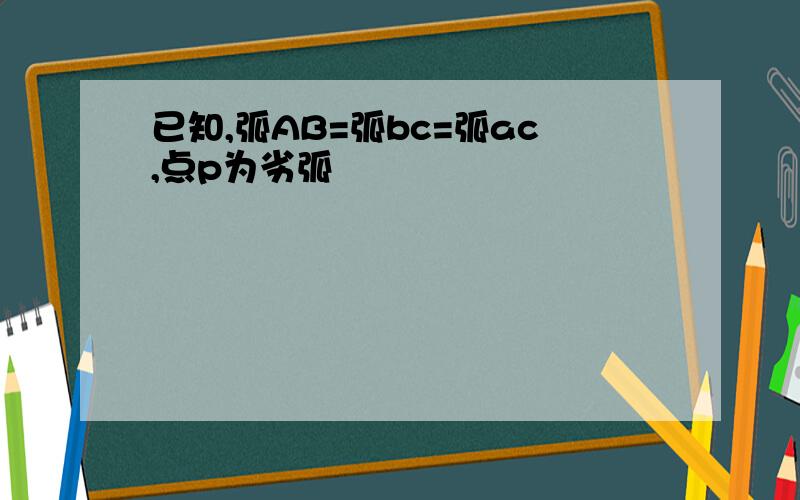 已知,弧AB=弧bc=弧ac,点p为劣弧